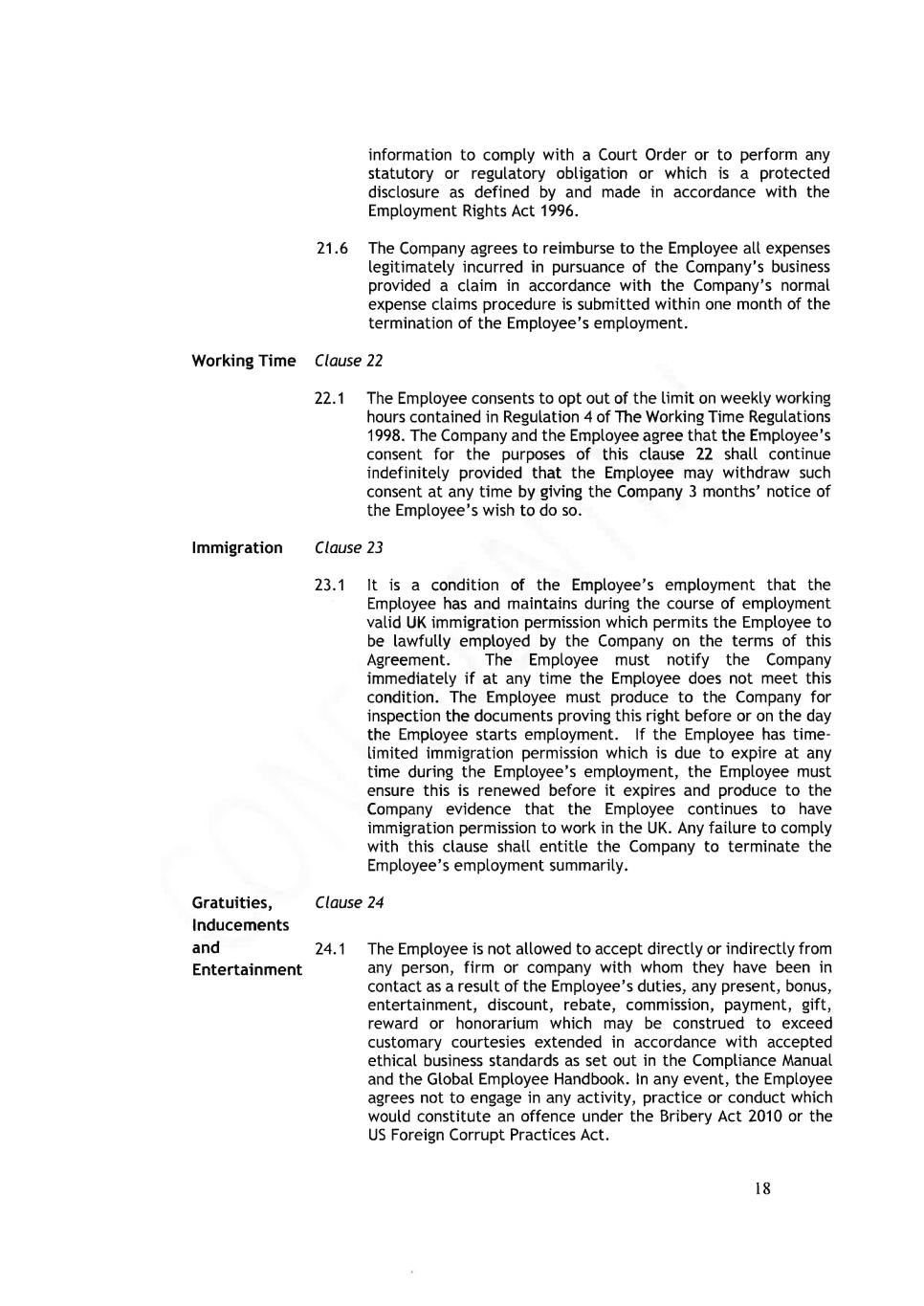 information to comply with a Court Order or to perform any statutory or regulatory obligation or which is a protected disclosure as defined by and made in accordance with the Employment Rights Act 1996.

21.6 The Company agrees to reimburse to the Employee all expenses legitimately incurred in pursuance of the Company's business provided a claim in accordance with the Company's normal expense claims procedure is submitted within one month of the termination of the Employee's employment.

Working Time Clause 22

22.1 The Employee consents to opt out of the limit on weekly working hours contained in Regulation 4 of The Working Time Regulations 1998. The Company and the Employee agree that the Employee's consent for the purposes of this clause 22 shall continue indefinitely provided that the Employee may withdraw such consent at any time by giving the Company 3 months' notice of the Employee's wish to do so.

Immigration Clause 23

23.1 It is a condition of the Employee's employment that the Employee has and maintains during the course of employment valid UK immigration permission which permits the Employee to be lawfully employed by the Company on the terms of this Agreement. The Employee must notify the Company immediately if at any time the Employee does not meet this condition. The Employee must produce to the Company for inspection the documents proving this right before or on the day the Employee starts employment. If the Employee has time-limited immigration permission which is due to expire at any time during the Employee's employment, the Employee must ensure this is renewed before it expires and produce to the Company evidence that the Employee continues to have immigration permission to work in the UK. Any failure to comply with this clause shall entitle the Company to terminate the Employee's employment summarily.

Gratuities, Inducements and Entertainment Clause 24

24.1 The Employee is not allowed to accept directly or indirectly from any person, firm or company with whom they have been in contact as a result of the Employee's duties, any present, bonus, entertainment, discount, rebate, commission, payment, gift, reward or honorarium which may be construed to exceed customary courtesies extended in accordance with accepted ethical business standards as set out in the Compliance Manual and the Global Employee Handbook. In any event, the Employee agrees not to engage in any activity, practice or conduct which would constitute an offence under the Bribery Act 2010 or the US Foreign Corrupt Practices Act.

18